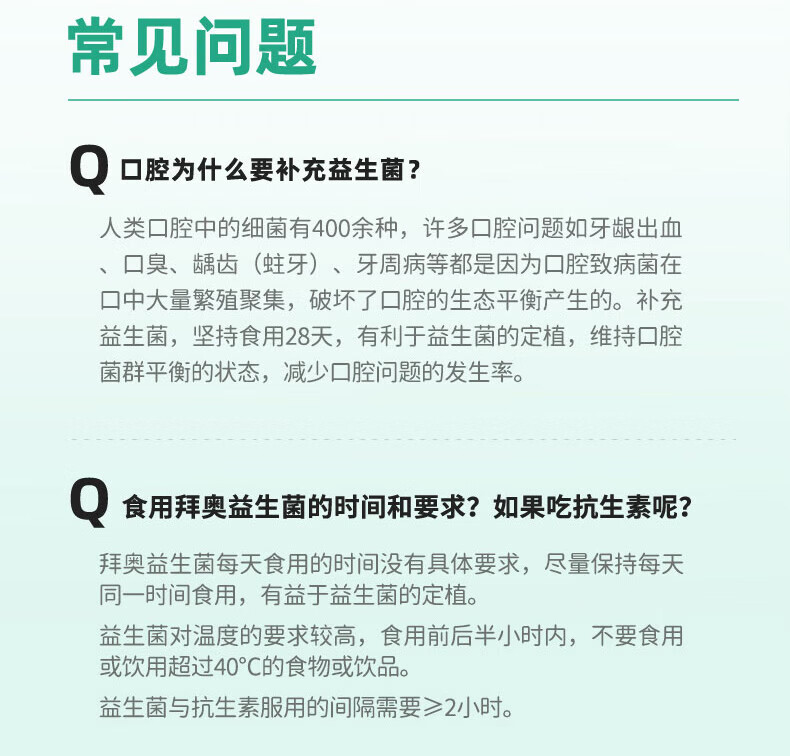 常见问题

Q 口腔为什么要补充益生菌？

人类口腔中的细菌有400余种，许多口腔问题如牙龈出血、口臭、龋齿（蛀牙）、牙周病等都是因为口腔致病菌在口中大量繁殖聚集，破坏了口腔的生态平衡产生的。补充益生菌，坚持食用28天，有利于益生菌的定植，维持口腔菌群平衡的状态，减少口腔问题的发生率。

Q 食用拜奥益生菌的时间和要求？如果吃抗生素呢？

拜奥益生菌每天食用的时间没有具体要求，尽量保持每天同一时间食用，有益于益生菌的定植。

益生菌对温度的要求较高，食用前后半小时内，不要食用或饮用超过40°C的食物或饮品。

益生菌与抗生素服用的间隔需要≥2小时。